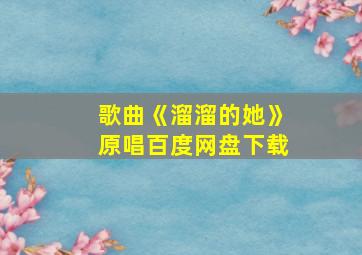 歌曲《溜溜的她》
原唱百度网盘下载